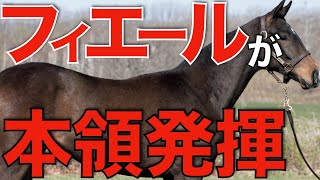 フィエールが

本領発揮